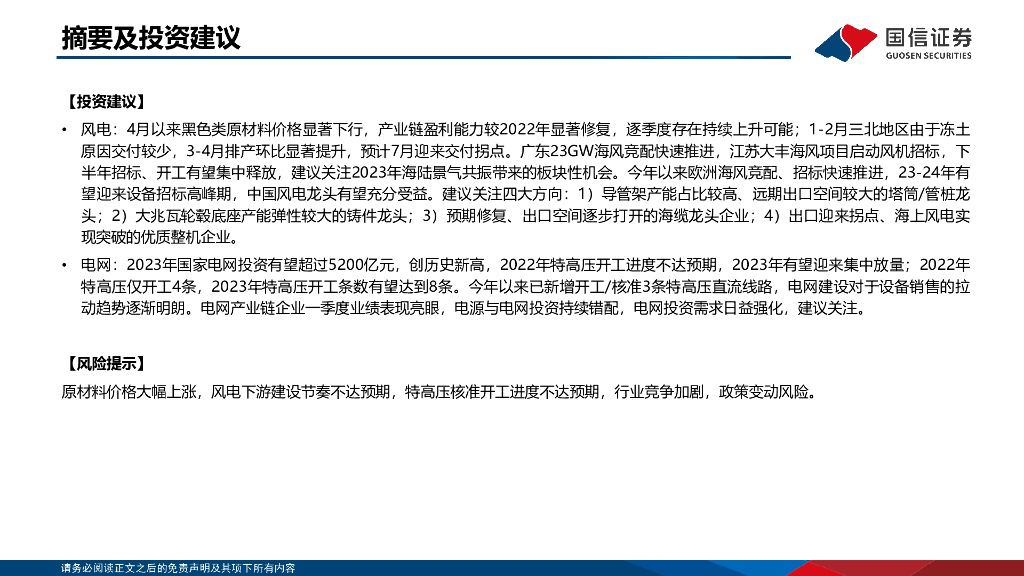 摘要及投资建议

国信证券
GUOSEN SECURITIES

【投资建议】

• 风电：4月以来黑色类原材料价格显著下行，产业链盈利能力较2022年显著修复，逐季度存在持续上升可能；1-2月三北地区由于冻土原因交付较少，3-4月排产环比显著提升，预计7月迎来交付拐点。广东23GW海风竞配快速推进，江苏大丰海风项目启动风机招标，下半年招标、开工有望集中释放，建议关注2023年海陆景气共振带来的板块性机会。今年以来欧洲海风竞配、招标快速推进，23-24年有望迎来设备招标高峰期，中国风电龙头有望充分受益。建议关注四大方向：1）导管架产能占比较高、远期出口空间较大的塔筒/管桩龙头；2）大兆瓦轮毂底座产能弹性较大的铸件龙头；3）预期修复、出口空间逐步打开的海缆龙头企业；4）出口迎来拐点、海上风电实现突破的优质整机企业。

• 电网：2023年国家电网投资有望超过5200亿元，创历史新高，2022年特高压开工进度不达预期，2023年有望迎来集中放量；2022年特高压仅开工4条，2023年特高压开工条数有望达到8条。今年以来已新增开工/核准3条特高压直流线路，电网建设对于设备销售的拉动趋势逐渐明朗。电网产业链企业一季度业绩表现亮眼，电源与电网投资持续错配，电网投资需求日益强化，建议关注。

【风险提示】

原材料价格大幅上涨，风电下游建设节奏不达预期，特高压核准开工进度不达预期，行业竞争加剧，政策变动风险。

请务必阅读正文之后的免责声明及其项下所有内容